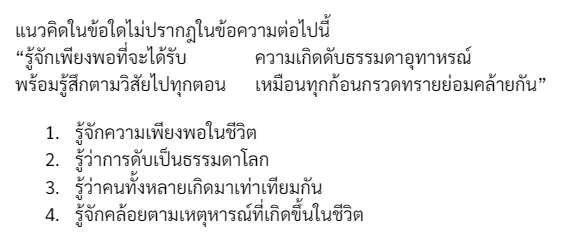 แนวคิดในข้อใดไม่ปรากฏในข้อความต่อไปนี้
“รู้จักเพียงพอที่จะได้รับ ความเกิดดับธรรมดาอุทาหรณ์
พร้อมรู้สึกตามวิสัยไปทุกตอน เหมือนทุกก้อนกรวดทรายย่อมคล้ายกัน”

1. รู้จักความเพียงพอในชีวิต
2. รู้ว่าการดับเป็นธรรมดาโลก
3. รู้ว่าคนทั้งหลายเกิดมาเท่าเทียมกัน
4. รู้จักคล้อยตามเหตุหารณ์ที่เกิดขึ้นในชีวิต